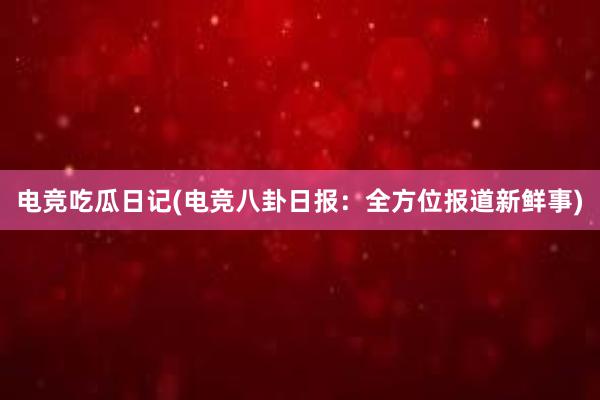 电竞吃瓜日记(电竞八卦日报：全方位报道新鲜事)